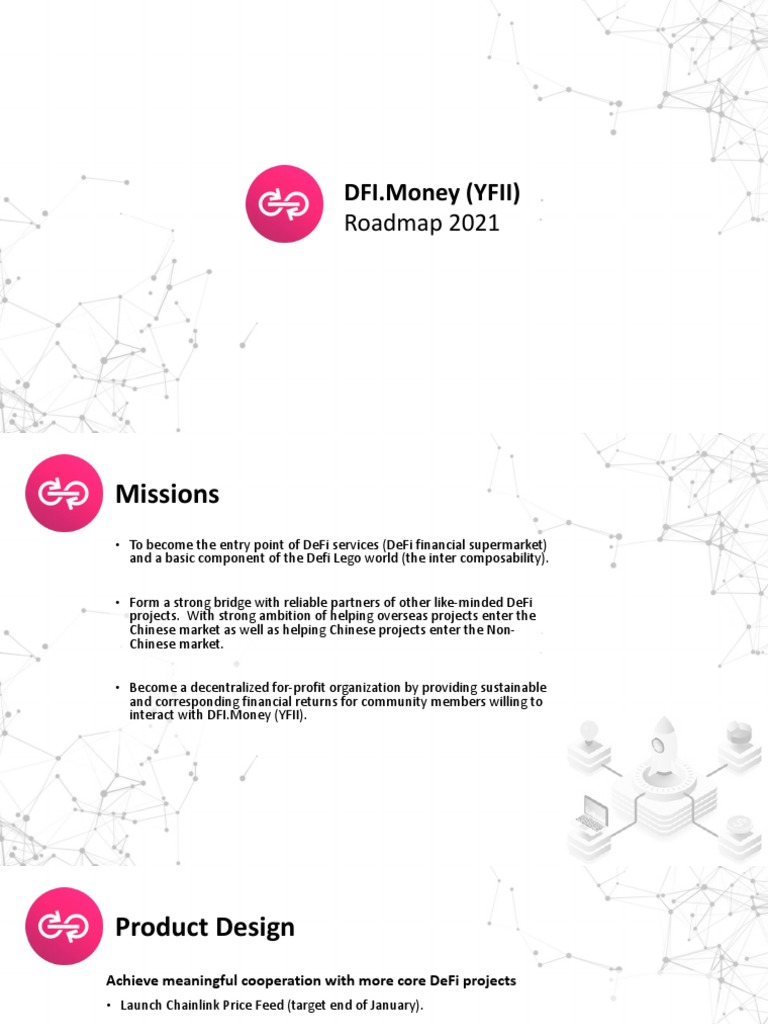 DFI.Money (YFII)
Roadmap 2021

Missions

• To become the entry point of DeFi services (DeFi financial supermarket) and a basic component of the Defi Lego world (the inter composability).

• Form a strong bridge with reliable partners of other like-minded DeFi projects. With strong ambition of helping overseas projects enter the Chinese market as well as helping Chinese projects enter the Non-Chinese market.

• Become a decentralized for-profit organization by providing sustainable and corresponding financial returns for community members willing to interact with DFI.Money (YFII).

Product Design

Achieve meaningful cooperation with more core DeFi projects

• Launch Chainlink Price Feed (target end of January).